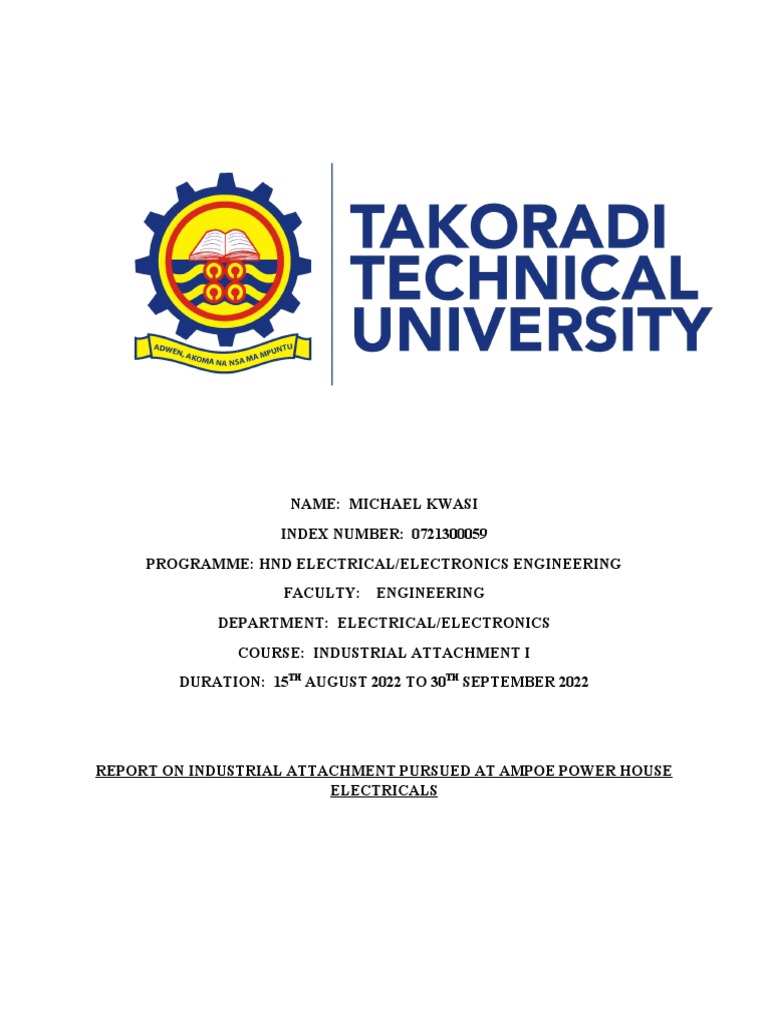 ADWEN, AKOMA NA NSA MA MPUNTU

TAKORADI TECHNICAL UNIVERSITY

NAME: MICHAEL KWASI

INDEX NUMBER: 0721300059

PROGRAMME: HND ELECTRICAL/ELECTRONICS ENGINEERING

FACULTY: ENGINEERING

DEPARTMENT: ELECTRICAL/ELECTRONICS

COURSE: INDUSTRIAL ATTACHMENT I

DURATION: 15$^{TH}$ AUGUST 2022 TO 30$^{TH}$ SEPTEMBER 2022

REPORT ON INDUSTRIAL ATTACHMENT PURSUED AT AMPOE POWER HOUSE ELECTRICALS